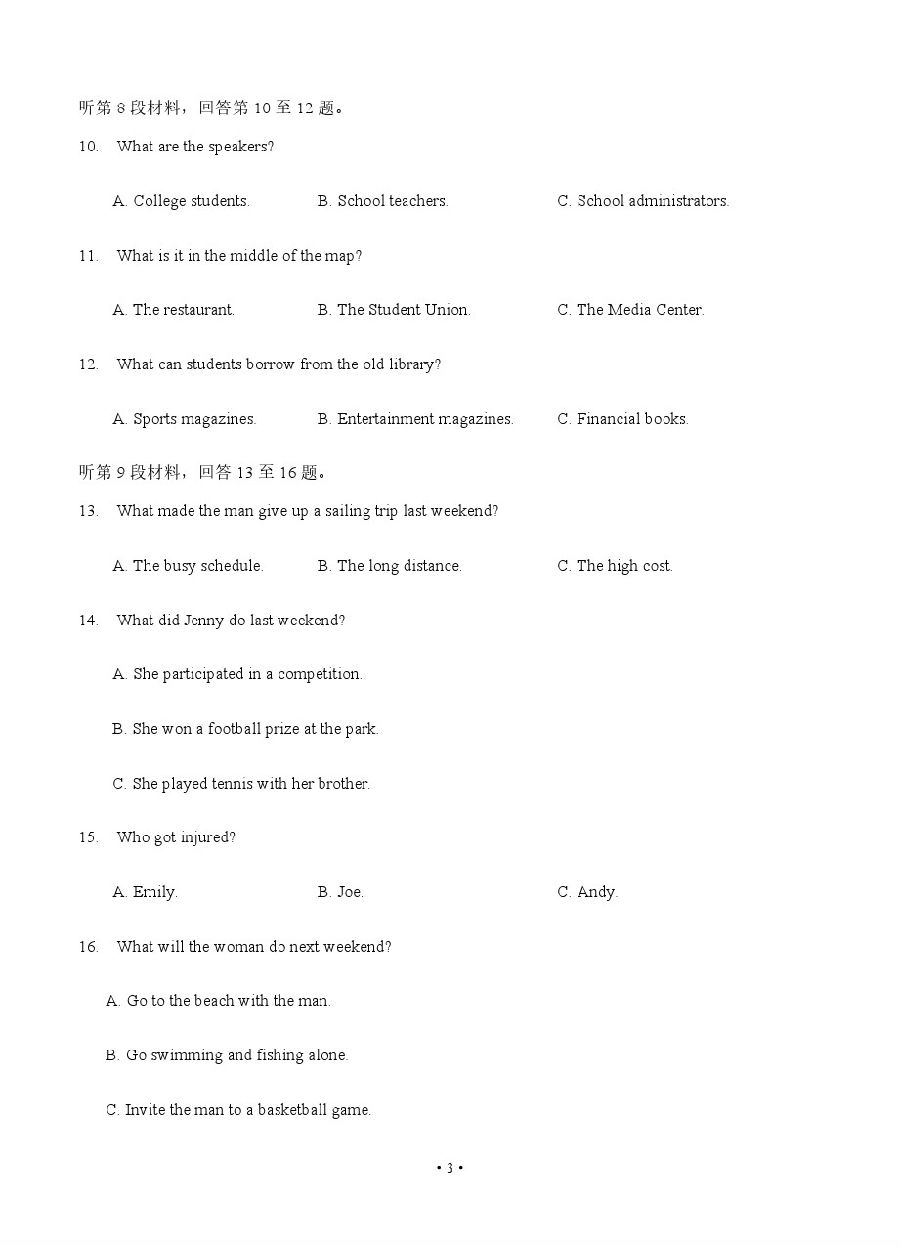 听第 8 段材料，回答第 10 至 12 题。

10. What are the speakers?

A. College students. B. School teachers. C. School administrators.

11. What is it in the middle of the map?

A. The restaurant. B. The Student Union. C. The Media Center.

12. What can students borrow from the old library?

A. Sports magazines. B. Entertainment magazines. C. Financial books.

听第 9 段材料，回答 13 至 16 题。

13. What made the man give up a sailing trip last weekend?

A. The busy schedule. B. The long distance. C. The high cost.

14. What did Jenny do last weekend?

A. She participated in a competition.

B. She won a football prize at the park.

C. She played tennis with her brother.

15. Who got injured?

A. Emily. B. Joe. C. Andy.

16. What will the woman do next weekend?

A. Go to the beach with the man.

B. Go swimming and fishing alone.

C. Invite the man to a basketball game.

• 3 •